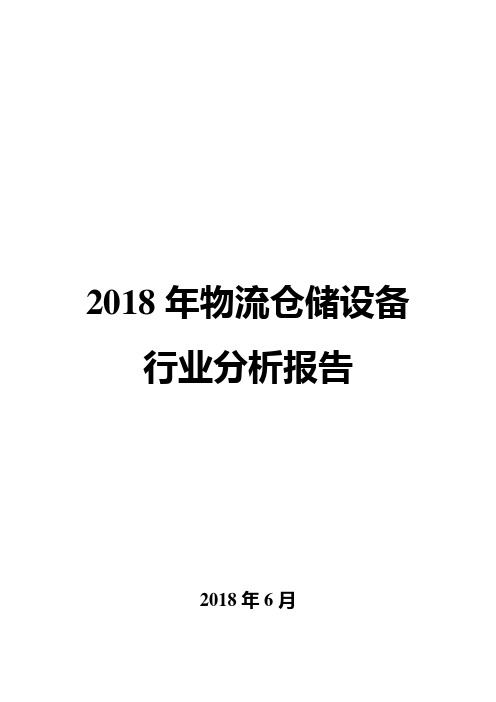 2018 年物流仓储设备行业分析报告

2018 年 6 月